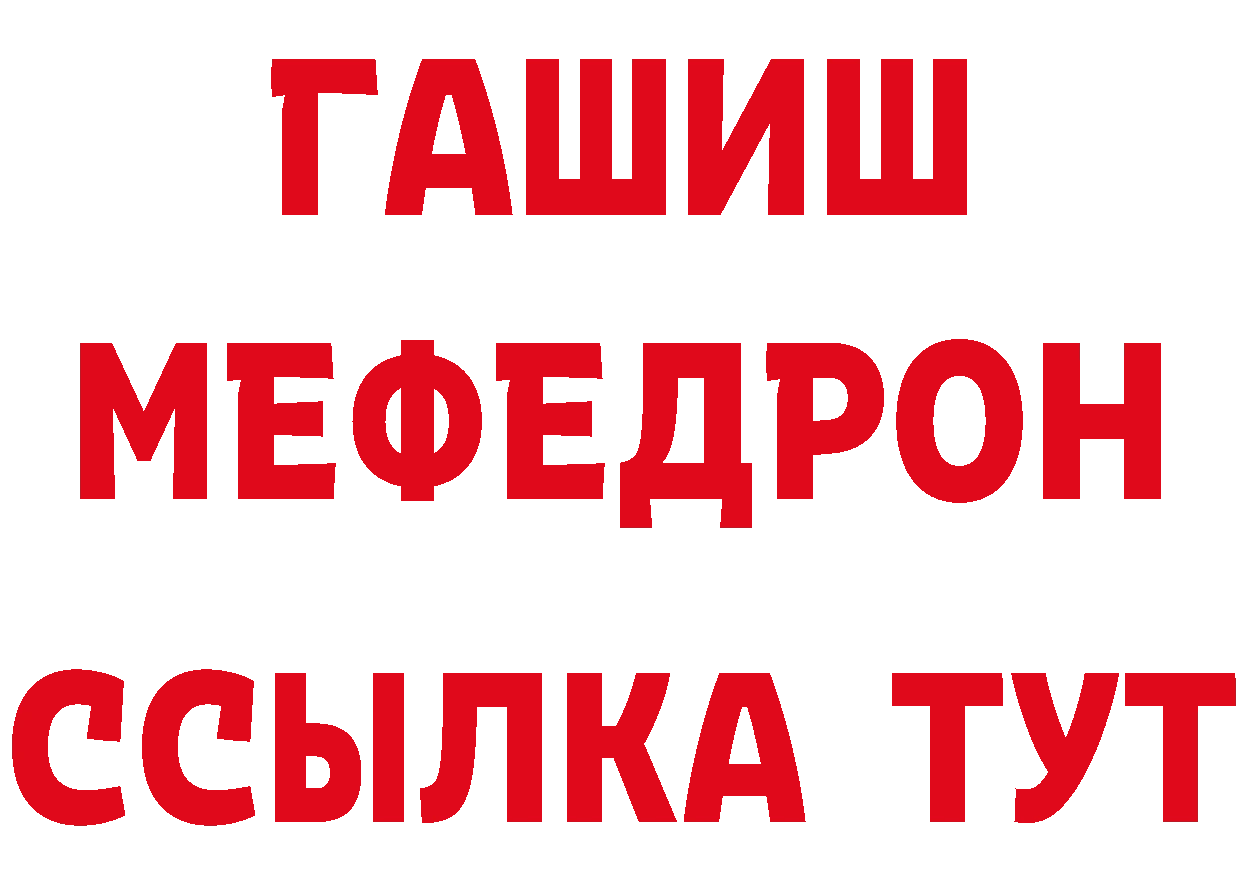 ГАШИШ
МЕФЕДРОН
ССЫЛКА ТУТ